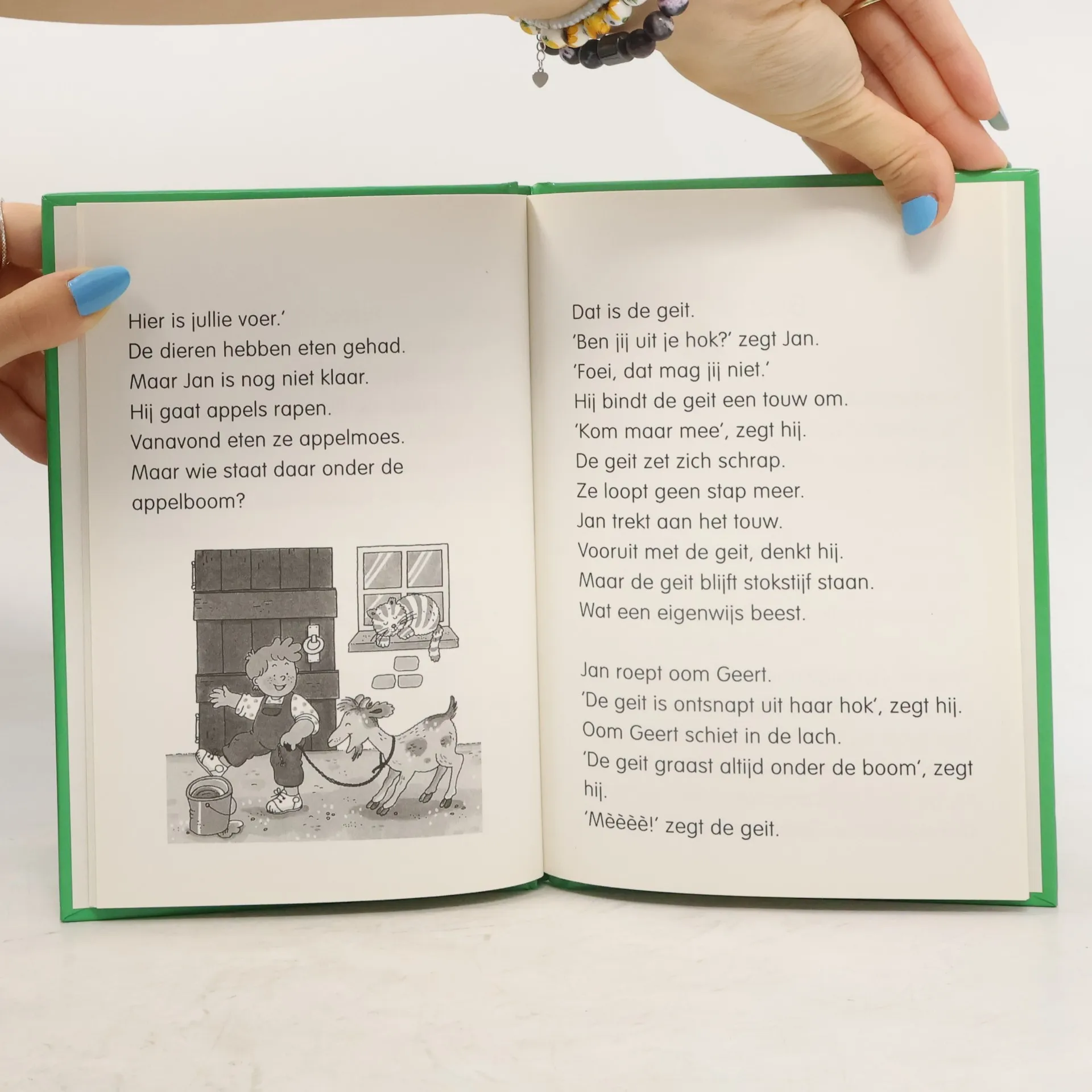 Hier is jullie voer.'
De dieren hebben eten gehad.
Maar Jan is nog niet klaar.
Hij gaat appels rapen.
Vanavond eten ze appelmoes.
Maar wie staat daar onder de appelboom?

Dat is de geit.
'Ben jij uit je hok?' zegt Jan.
'Foei, dat mag jij niet.'
Hij bindt de geit een touw om.
'Kom maar mee', zegt hij.
De geit zet zich schrap.
Ze loopt geen stap meer.
Jan trekt aan het touw.
Vooruit met de geit, denkt hij.
Maar de geit blijft stokstijf staan.
Wat een eigenwijs beest.

Jan roept oom Geert.
'De geit is ontsnapt uit haar hok', zegt hij.
Oom Geert schiet in de lach.
'De geit graast altijd onder de boom', zegt hij.
'Mèèèè!' zegt de geit.